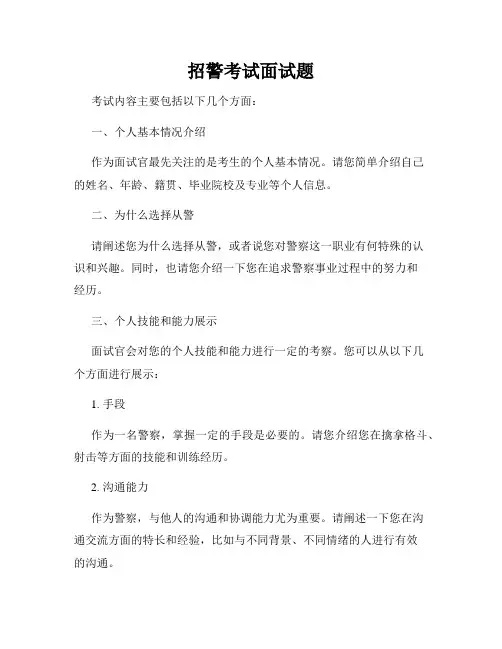 招警考试面试题

考试内容主要包括以下几个方面：

一、个人基本情况介绍

作为面试官最先关注的是考生的个人基本情况。请您简单介绍自己的姓名、年龄、籍贯、毕业院校及专业等个人信息。

二、为什么选择从警

请阐述您为什么选择从警，或者说您对警察这一职业有何特殊的认识和兴趣。同时，也请您介绍一下您在追求警察事业过程中的努力和经历。

三、个人技能和能力展示

面试官会对您的个人技能和能力进行一定的考察。您可以从以下几个方面进行展示：

1. 手段

作为一名警察，掌握一定的手段是必要的。请您介绍您在擒拿格斗、射击等方面的技能和训练经历。

2. 沟通能力

作为警察，与他人的沟通和协调能力尤为重要。请阐述一下您在沟通交流方面的特长和经验，比如与不同背景、不同情绪的人进行有效的沟通。